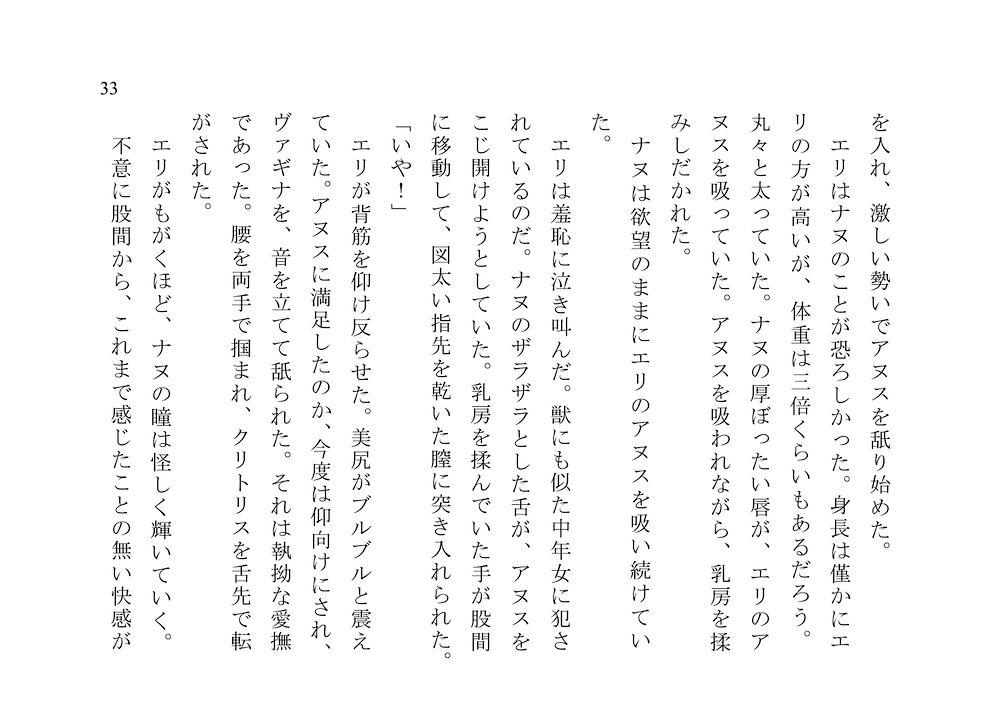 33

を入れ、激しい勢いでアヌスを舐り始めた。
エリはナヌのことが恐ろしかった。身長は僅かにエリの方が高いが、体重は三倍くらいもあるだろう。丸々と太っていた。ナヌの厚ぼったい唇が、エリのアヌスを吸っていた。アヌスを吸われながら、乳房を揉みしだかれた。
ナヌは欲望のままにエリのアヌスを吸い続けていた。
エリは羞恥に泣き叫んだ。獣にも似た中年女に犯されているのだ。ナヌのザラザラとした舌が、アヌスをこじ開けようとしていた。乳房を揉んでいた手が股間に移動して、図太い指先を乾いた膣に突き入れられた。
「いや！」
エリが背筋を仰け反らせた。美尻がブルブルと震えていた。アヌスに満足したのか、今度は仰向けにされ、ヴァギナを、音を立てて舐られた。それは執拗な愛撫であった。腰を両手で掴まれ、クリトリスを舌先で転がされた。
エリがもがくほど、ナヌの瞳は怪しく輝いていく。
不意に股間から、これまで感じたことの無い快感が